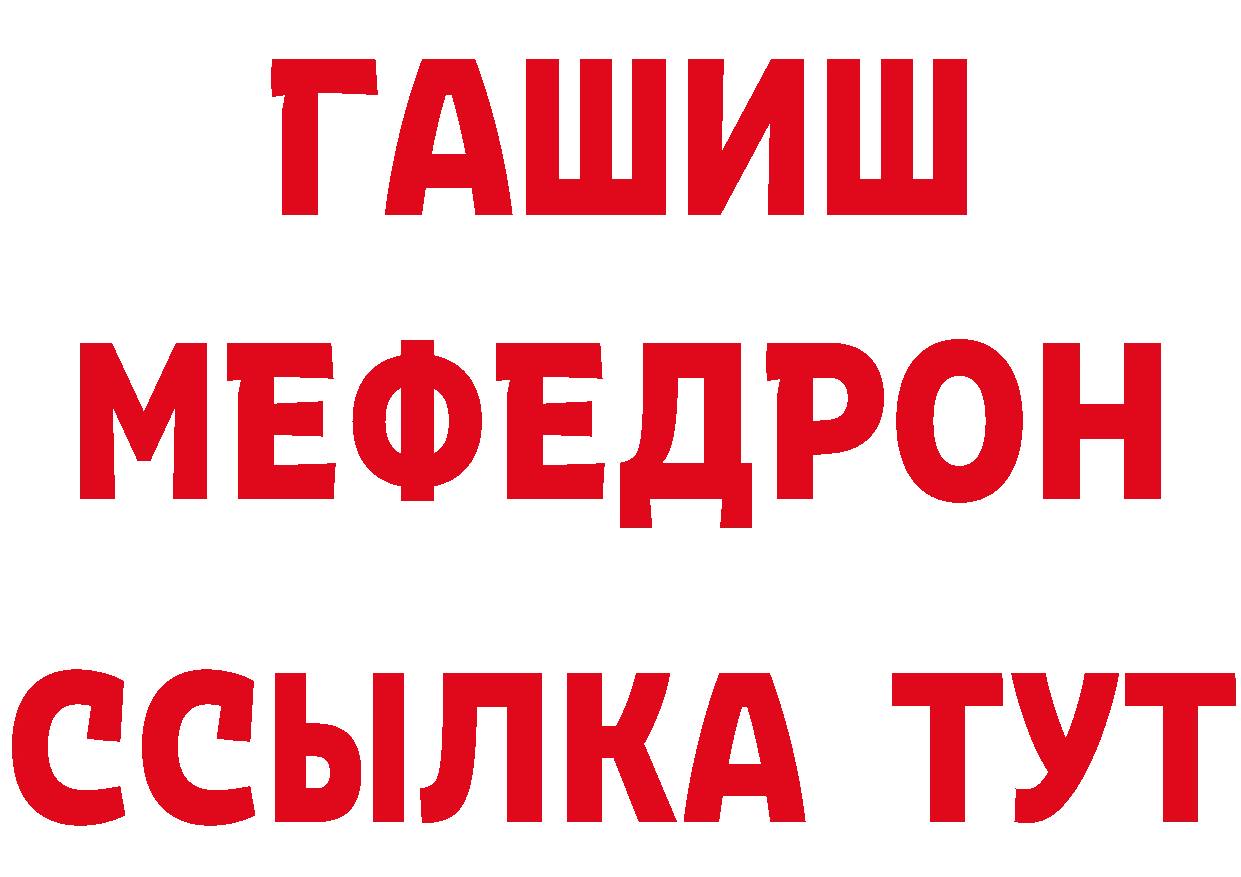 ГАШИШ
МЕФЕДРОН
ССЫЛКА ТУТ